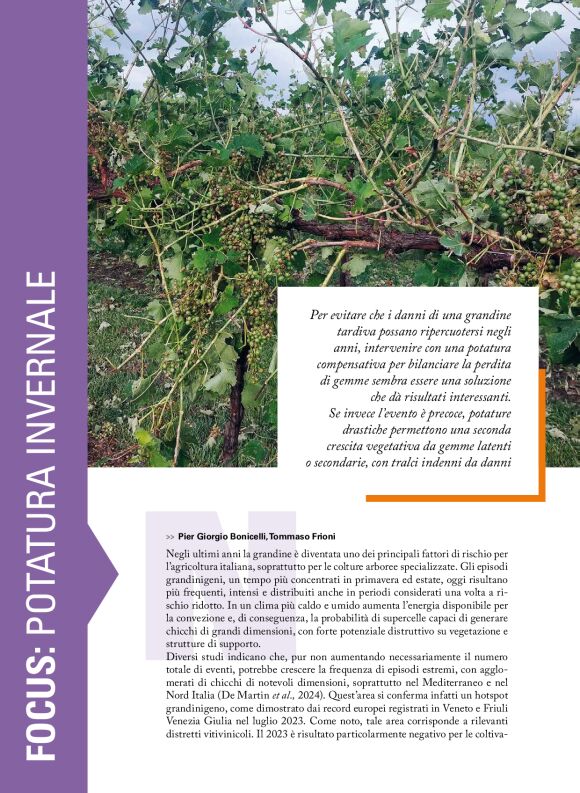 FOCUS: POTATURA INVERNALE

Per evitare che i danni di una grandine tardiva possano ripercuotersi negli anni, intervenire con una potatura compensativa per bilanciare la perdita di gemme sembra essere una soluzione che dà risultati interessanti. Se invece l'evento è precoce, potature drastiche permettono una seconda crescita vegetativa da gemme latenti o secondarie, con tralci indenni da danni

>> Pier Giorgio Bonicelli, Tommaso Frioni

Negli ultimi anni la grandine è diventata uno dei principali fattori di rischio per l'agricoltura italiana, soprattutto per le colture arboree specializzate. Gli episodi grandinigeni, un tempo più concentrati in primavera ed estate, oggi risultano più frequenti, intensi e distribuiti anche in periodi considerati una volta a rischio ridotto. In un clima più caldo e umido aumenta l'energia disponibile per la convezione e, di conseguenza, la probabilità di supercelle capaci di generare chicchi di grandi dimensioni, con forte potenziale distruttivo su vegetazione e strutture di supporto.
Diversi studi indicano che, pur non aumentando necessariamente il numero totale di eventi, potrebbe crescere la frequenza di episodi estremi, con agglomerati di chicchi di notevoli dimensioni, soprattutto nel Mediterraneo e nel Nord Italia (De Martin et al., 2024). Quest'area si conferma infatti un hotspot grandinigeno, come dimostrato dai record europei registrati in Veneto e Friuli Venezia Giulia nel luglio 2023. Come noto, tale area corrisponde a rilevanti distretti vitivinicoli. Il 2023 è risultato particolarmente negativo per le coltiva-